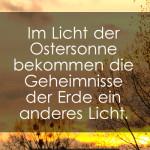 Im Licht der Ostersonne bekommen die Geheimnisse der Erde ein anderes Licht.